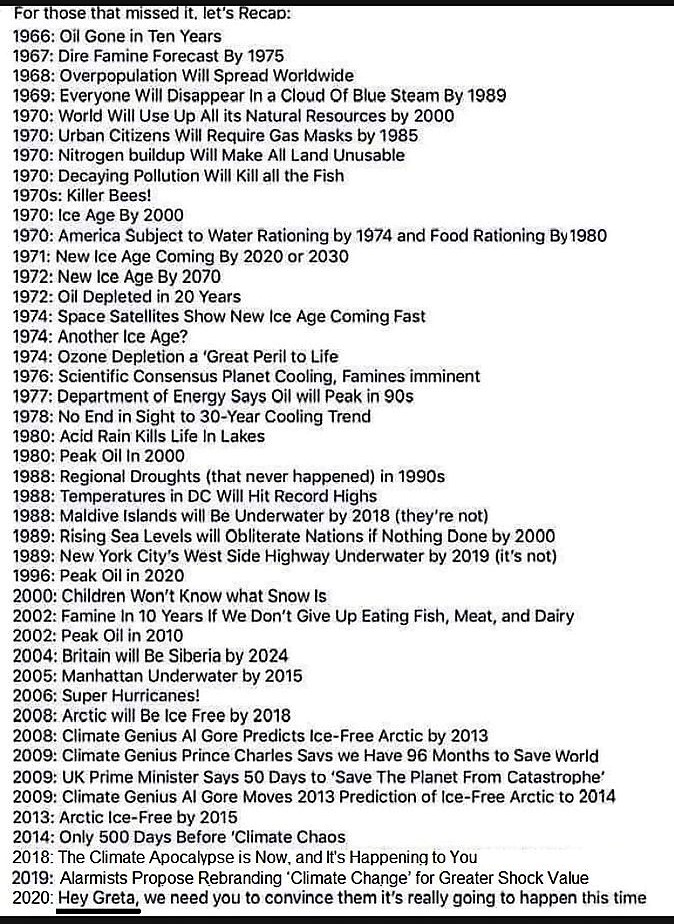 For those that missed it, let's Recap:
1966: Oil Gone in Ten Years
1967: Dire Famine Forecast By 1975
1968: Overpopulation Will Spread Worldwide
1969: Everyone Will Disappear In a Cloud Of Blue Steam By 1989
1970: World Will Use Up All its Natural Resources by 2000
1970: Urban Citizens Will Require Gas Masks by 1985
1970: Nitrogen buildup Will Make All Land Unusable
1970: Decaying Pollution Will Kill all the Fish
1970s: Killer Bees!
1970: Ice Age By 2000
1970: America Subject to Water Rationing by 1974 and Food Rationing By1980
1971: New Ice Age Coming By 2020 or 2030
1972: New Ice Age By 2070
1972: Oil Depleted in 20 Years
1974: Space Satellites Show New Ice Age Coming Fast
1974: Another Ice Age?
1974: Ozone Depletion a 'Great Peril to Life
1976: Scientific Consensus Planet Cooling, Famines imminent
1977: Department of Energy Says Oil will Peak in 90s
1978: No End in Sight to 30-Year Cooling Trend
1980: Acid Rain Kills Life In Lakes
1980: Peak Oil In 2000
1988: Regional Droughts (that never happened) in 1990s
1988: Temperatures in DC Will Hit Record Highs
1988: Maldive Islands will Be Underwater by 2018 (they're not)
1989: Rising Sea Levels will Obliterate Nations if Nothing Done by 2000
1989: New York City's West Side Highway Underwater by 2019 (it's not)
1996: Peak Oil in 2020
2000: Children Won't Know what Snow Is
2002: Famine In 10 Years If We Don't Give Up Eating Fish, Meat, and Dairy
2002: Peak Oil in 2010
2004: Britain will Be Siberia by 2024
2005: Manhattan Underwater by 2015
2006: Super Hurricanes!
2008: Arctic will Be Ice Free by 2018
2008: Climate Genius Al Gore Predicts Ice-Free Arctic by 2013
2009: Climate Genius Prince Charles Says we Have 96 Months to Save World
2009: UK Prime Minister Says 50 Days to 'Save The Planet From Catastrophe'
2009: Climate Genius Al Gore Moves 2013 Prediction of Ice-Free Arctic to 2014
2013: Arctic Ice-Free by 2015
2014: Only 500 Days Before 'Climate Chaos
2018: The Climate Apocalypse is Now, and It's Happening to You
2019: Alarmists Propose Rebranding 'Climate Change' for Greater Shock Value
2020: Hey Greta, we need you to convince them it's really going to happen this time